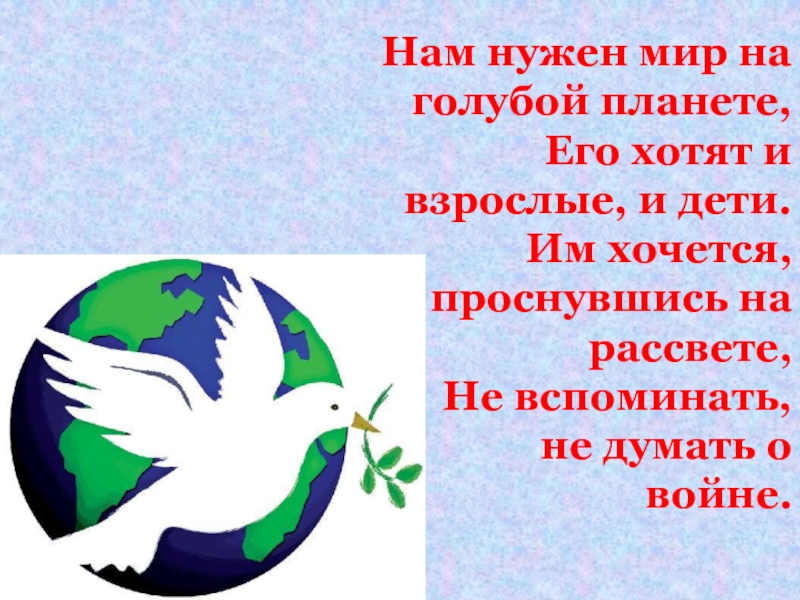 Нам нужен мир на голубой планете,
Его хотят и взрослые, и дети.
Им хочется, проснувшись на рассвете,
Не вспоминать, не думать о войне.